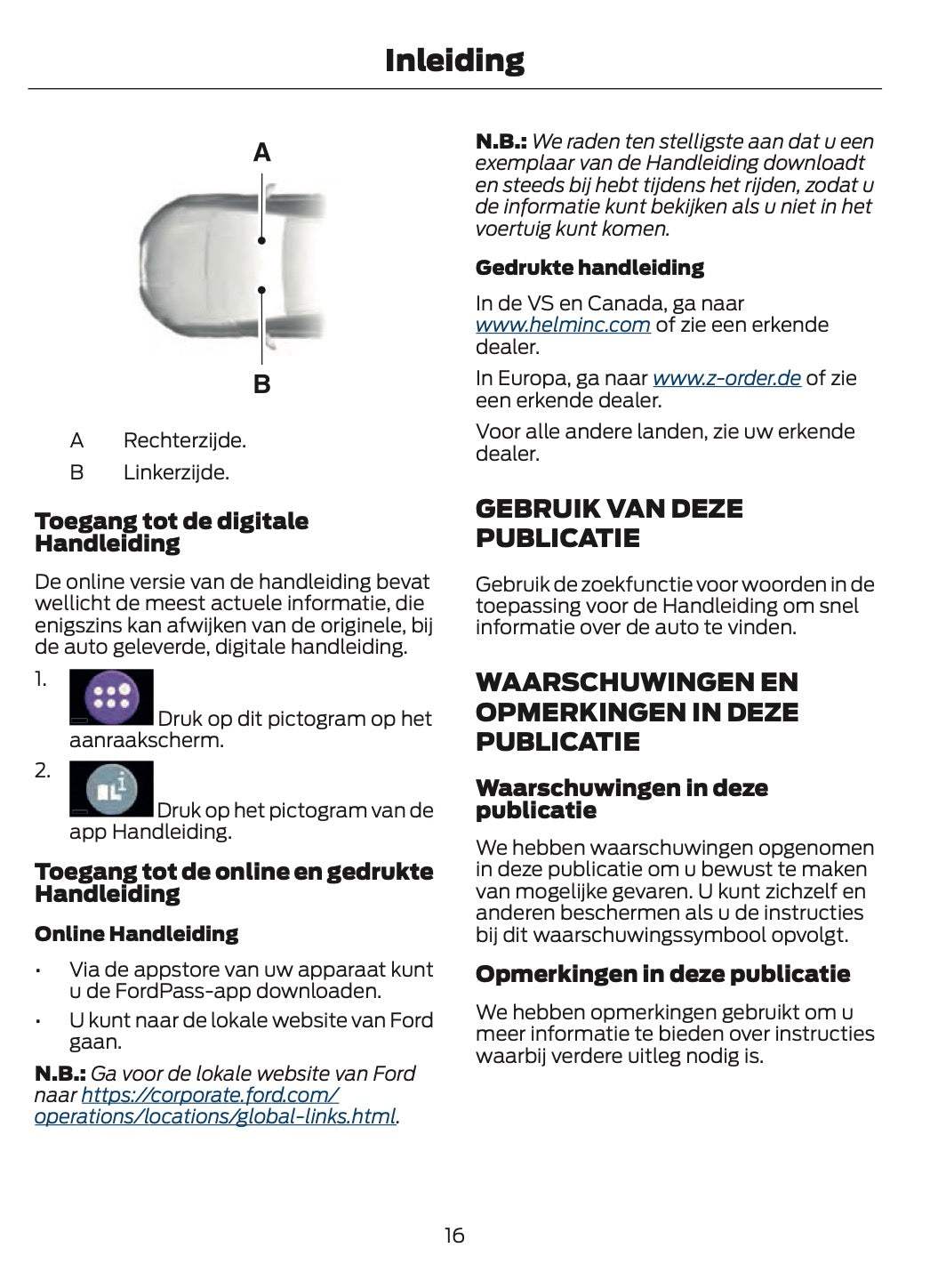 Inleiding

A

B

A Rechterzijde.

B Linkerzijde.

Toegang tot de digitale Handleiding

De online versie van de handleiding bevat wellicht de meest actuele informatie, die enigszins kan afwijken van de originele, bij de auto geleverde, digitale handleiding.

1. Druk op dit pictogram op het aanraakscherm.

2. Druk op het pictogram van de app Handleiding.

Toegang tot de online en gedrukte Handleiding

Online Handleiding

• Via de appstore van uw apparaat kunt u de FordPass-app downloaden.

• U kunt naar de lokale website van Ford gaan.

N.B.: Ga voor de lokale website van Ford naar https://corporate.ford.com/operations/locations/global-links.html.

N.B.: We raden ten stelligste aan dat u een exemplaar van de Handleiding downloadt en steeds bij hebt tijdens het rijden, zodat u de informatie kunt bekijken als u niet in het voertuig kunt komen.

Gedrukte handleiding

In de VS en Canada, ga naar www.helminc.com of zie een erkende dealer.

In Europa, ga naar www.z-order.de of zie een erkende dealer.

Voor alle andere landen, zie uw erkende dealer.

GEBRUIK VAN DEZE PUBLICATIE

Gebruik de zoekfunctie voor woorden in de toepassing voor de Handleiding om snel informatie over de auto te vinden.

WAARSCHUWINGEN EN OPMERKINGEN IN DEZE PUBLICATIE

Waarschuwingen in deze publicatie

We hebben waarschuwingen opgenomen in deze publicatie om u bewust te maken van mogelijke gevaren. U kunt zichzelf en anderen beschermen als u de instructies bij dit waarschuwingssymbool opvolgt.

Opmerkingen in deze publicatie

We hebben opmerkingen gebruikt om u meer informatie te bieden over instructies waarbij verdere uitleg nodig is.

16